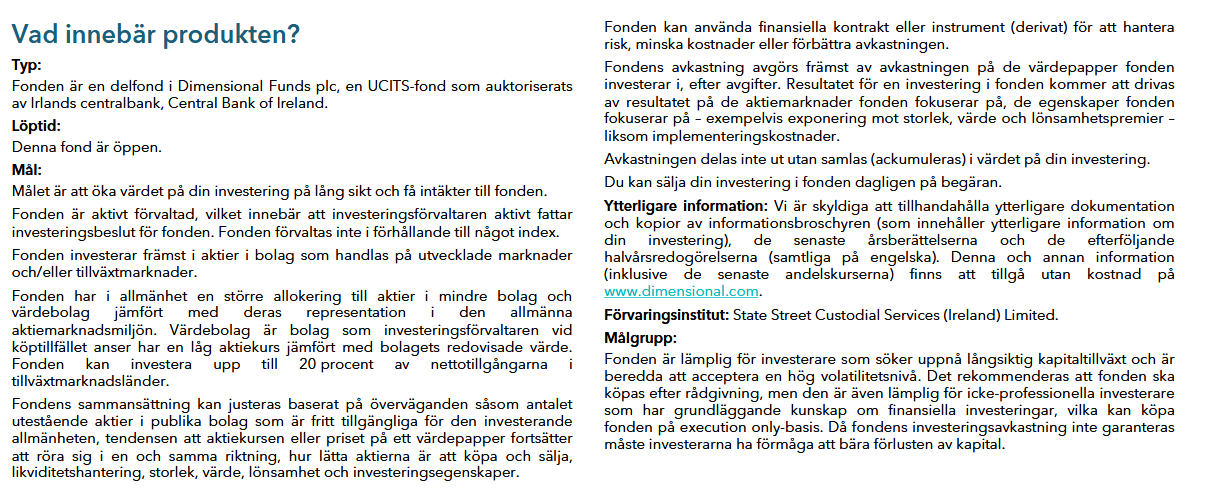 Vad innebär produkten?

Typ:
Fonden är en delfond i Dimensional Funds plc, en UCITS-fond som auktoriserats av Irlands centralbank, Central Bank of Ireland.

Löptid:
Denna fond är öppen.

Mål:
Målet är att öka värdet på din investering på lång sikt och få intäkter till fonden.

Fonden är aktivt förvaltad, vilket innebär att investeringsförvaltaren aktivt fattar investeringsbeslut för fonden. Fonden förvaltas inte i förhållande till något index.

Fonden investerar främst i aktier i bolag som handlas på utvecklade marknader och/eller tillväxtmarknader.

Fonden har i allmänhet en större allokering till aktier i mindre bolag och värdebolag jämfört med deras representation i den allmänna aktiemarknadsmiljön. Värdebolag är bolag som investeringsförvaltaren vid köptillfället anser har en låg aktiekurs jämfört med bolagets redovisade värde. Fonden kan investera upp till 20 procent av nettotillgångarna i tillväxtmarknadsländer.

Fondens sammansättning kan justeras baserat på överväganden såsom antalet utestående aktier i publika bolag som är fritt tillgängliga för den investerande allmänheten, tendensen att aktiekursen eller priset på ett värdepapper fortsätter att röra sig i en och samma riktning, hur lätta aktierna är att köpa och sälja, likviditetshantering, storlek, värde, lönsamhet och investeringsegenskaper.

Fonden kan använda finansiella kontrakt eller instrument (derivat) för att hantera risk, minska kostnader eller förbättra avkastningen.

Fondens avkastning avgörs främst av avkastningen på de värdepapper fonden investerar i, efter avgifter. Resultatet för en investering i fonden kommer att drivas av resultatet på de aktiemarknader fonden fokuserar på, de egenskaper fonden fokuserar på – exempelvis exponering mot storlek, värde och lönsamhetspremier – liksom implementeringskostnader.

Avkastningen delas inte ut utan samlas (ackumuleras) i värdet på din investering.

Du kan sälja din investering i fonden dagligen på begäran.

Ytterligare information: Vi är skyldiga att tillhandahålla ytterligare dokumentation och kopior av informationsbroschyren (som innehåller ytterligare information om din investering), de senaste årsberättelserna och de efterföljande halvårsredogörelserna (samtliga på engelska). Denna och annan information (inklusive de senaste andelskurserna) finns att tillgå utan kostnad på www.dimensional.com.

Förvaringsinstitut: State Street Custodial Services (Ireland) Limited.

Målgrupp:
Fonden är lämplig för investerare som söker uppnå långsiktig kapitaltillväxt och är beredda att acceptera en hög volatilitetsnivå. Det rekommenderas att fonden ska köpas efter rådgivning, men den är även lämplig för icke-professionella investerare som har grundläggande kunskap om finansiella investeringar, vilka kan köpa fonden på execution only-basis. Då fondens investeringsavkastning inte garanteras måste investerarna ha förmåga att bära förlusten av kapital.